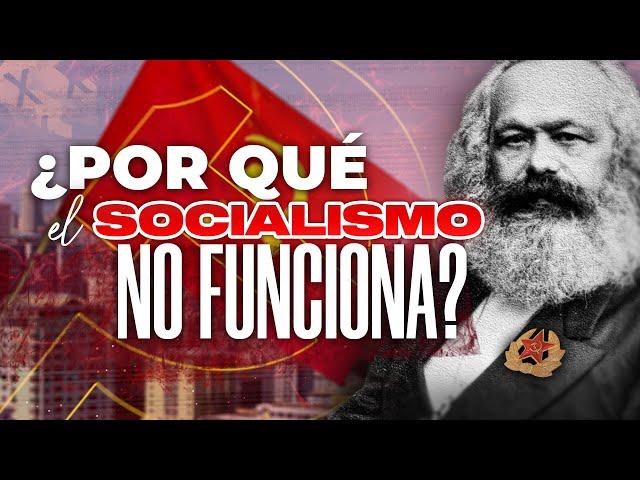 ¿POR QUÉ el SOCIALISMO NO FUNCIONA?